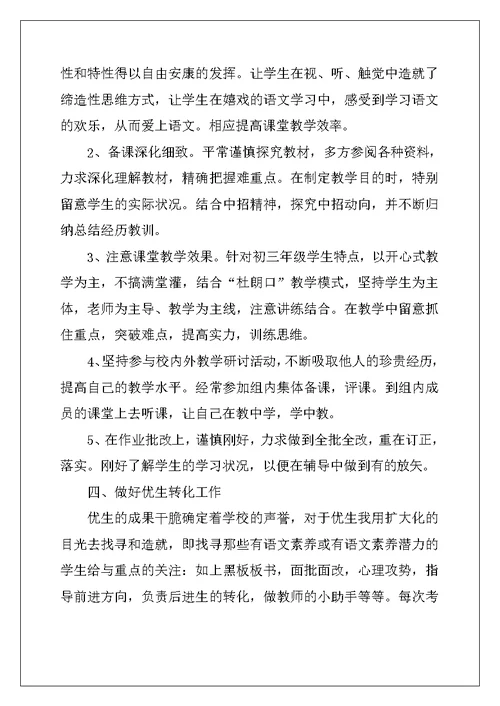 性和特性得以自由安康的发挥。让学生在视、听、触觉中造就了缔造性思维方式，让学生在嬉戏的语文学习中，感受到学习语文的欢乐，从而爱上语文。相应提高课堂教学效率。

2、备课深化细致。平常谨慎探究教材，多方参阅各种资料，力求深化理解教材，精确把握难重点。在制定教学目的时，特别留意学生的实际状况。结合中招精神，探究中招动向，并不断归纳总结经历教训。

3、注意课堂教学效果。针对初三年级学生特点，以开心式教学为主，不搞满堂灌，结合“杜朗口”教学模式，坚持学生为主体，老师为主导、教学为主线，注意讲练结合。在教学中留意抓住重点，突破难点，提高实力，训练思维。

4、坚持参与校内外教学研讨活动，不断吸取他人的珍贵经历，提高自己的教学水平。经常参加组内集体备课，评课。到组内成员的课堂上去听课，让自己在教中学，学中教。

5、在作业批改上，谨慎刚好，力求做到全批全改，重在订正，落实。刚好了解学生的学习状况，以便在辅导中做到有的放矢。

四、做好优生转化工作

优生的成果干脆确定着学校的声誉，对于优生我用扩大化的目光去找寻和造就，即找寻那些有语文素养或有语文素养潜力的学生给与重点的关注：如上黑板板书，面批面改，心理攻势，指导前进方向，负责后进生的转化，做教师的小助手等等。每次考